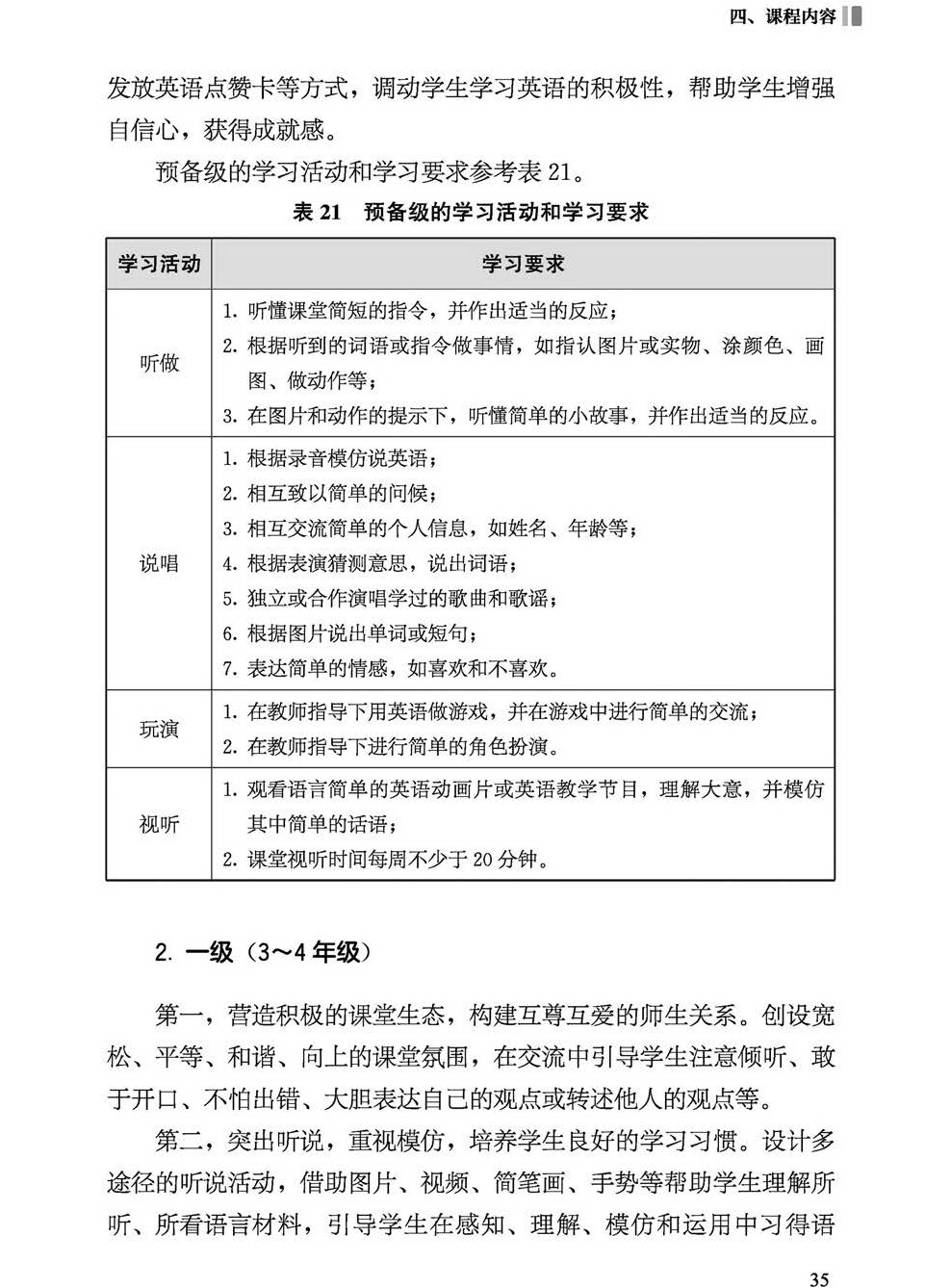 四、课程内容

发放英语点赞卡等方式，调动学生学习英语的积极性，帮助学生增强自信心，获得成就感。

预备级的学习活动和学习要求参考表 21。

表 21 预备级的学习活动和学习要求

| 学习活动 | 学习要求 |
|---|---|
| 听做 | 1. 听懂课堂简短的指令，并作出适当的反应；<br>2. 根据听到的词语或指令做事情，如指认图片或实物、涂颜色、画图、做动作等；<br>3. 在图片和动作的提示下，听懂简单的小故事，并作出适当的反应。 |
| 说唱 | 1. 根据录音模仿说英语；<br>2. 相互致以简单的问候；<br>3. 相互交流简单的个人信息，如姓名、年龄等；<br>4. 根据表演猜测意思，说出词语；<br>5. 独立或合作演唱学过的歌曲和歌谣；<br>6. 根据图片说出单词或短句；<br>7. 表达简单的情感，如喜欢和不喜欢。 |
| 玩演 | 1. 在教师指导下用英语做游戏，并在游戏中进行简单的交流；<br>2. 在教师指导下进行简单的角色扮演。 |
| 视听 | 1. 观看语言简单的英语动画片或英语教学节目，理解大意，并模仿其中简单的话语；<br>2. 课堂视听时间每周不少于 20 分钟。 |

2. 一级（3～4 年级）

第一，营造积极的课堂生态，构建互尊互爱的师生关系。创设宽松、平等、和谐、向上的课堂氛围，在交流中引导学生注意倾听、敢于开口、不怕出错、大胆表达自己的观点或转述他人的观点等。

第二，突出听说，重视模仿，培养学生良好的学习习惯。设计多途径的听说活动，借助图片、视频、简笔画、手势等帮助学生理解所听、所看语言材料，引导学生在感知、理解、模仿和运用中习得语

35